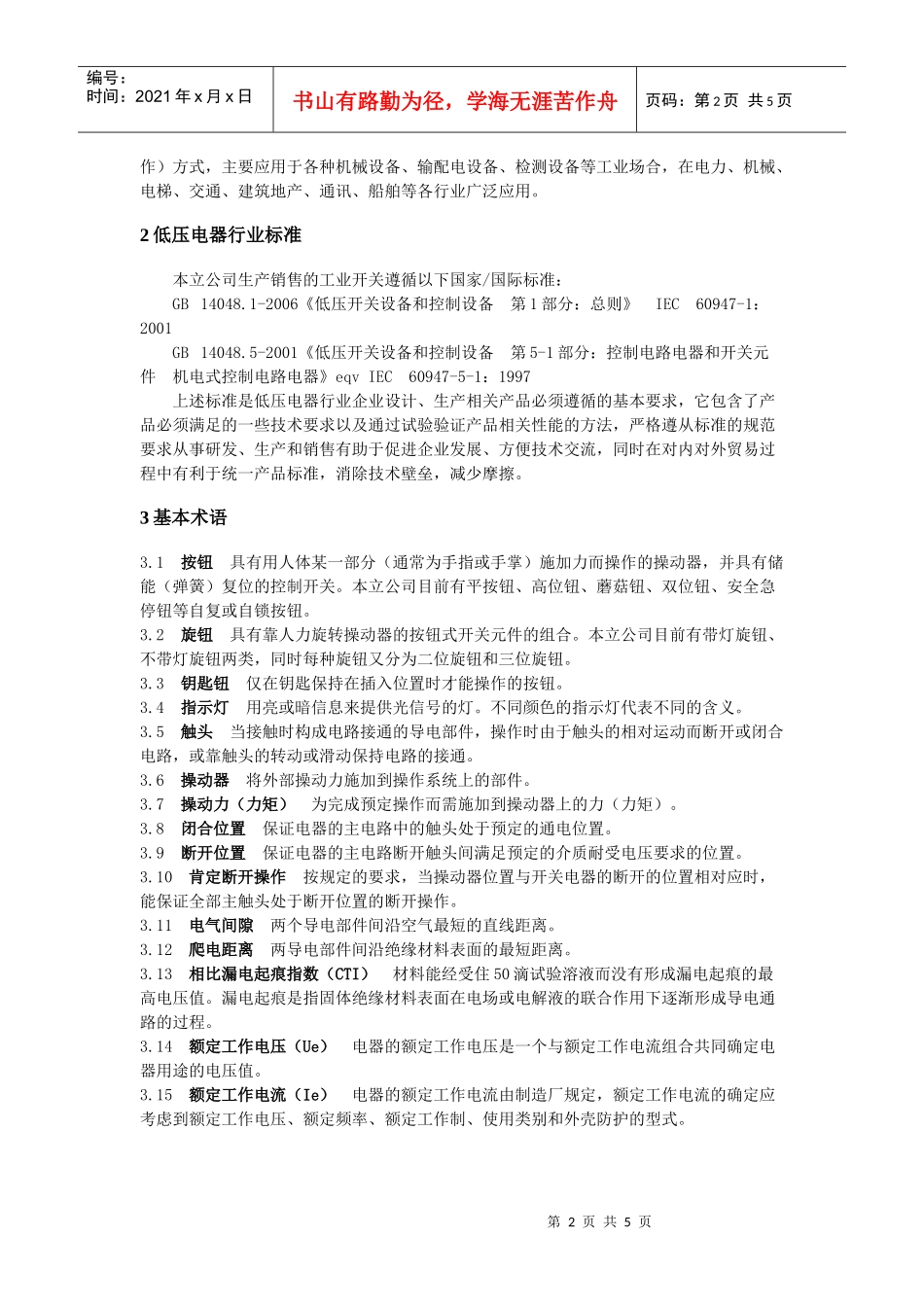 编号：
时间：2021 年 x 月 x 日

书山有路勤为径，学海无涯苦作舟

页码：第 2 页 共 5 页

作）方式，主要应用于各种机械设备、输配电设备、检测设备等工业场合，在电力、机械、电梯、交通、建筑地产、通讯、船舶等各行业广泛应用。

2 低压电器行业标准

本立公司生产销售的工业开关遵循以下国家/国际标准：

GB 14048.1-2006《低压开关设备和控制设备 第 1 部分：总则》 IEC 60947-1：2001

GB 14048.5-2001《低压开关设备和控制设备 第 5-1 部分：控制电路电器和开关元件 机电式控制电路电器》eqv IEC 60947-5-1：1997

上述标准是低压电器行业企业设计、生产相关产品必须遵循的基本要求，它包含了产品必须满足的一些技术要求以及通过试验验证产品相关性能的方法，严格遵从标准的规范要求从事研发、生产和销售有助于促进企业发展、方便技术交流，同时在对内对外贸易过程中有利于统一产品标准，消除技术壁垒，减少摩擦。

3 基本术语

3.1 按钮 具有用人体某一部分（通常为手指或手掌）施加力而操作的操动器，并具有储能（弹簧）复位的控制开关。本立公司目前有平按钮、高位钮、蘑菇钮、双位钮、安全急停钮等自复或自锁按钮。
3.2 旋钮 具有靠人力旋转操动器的按钮式开关元件的组合。本立公司目前有带灯旋钮、不带灯旋钮两类，同时每种旋钮又分为二位旋钮和三位旋钮。
3.3 钥匙钮 仅在钥匙保持在插入位置时才能操作的按钮。
3.4 指示灯 用亮或暗信息来提供光信号的灯。不同颜色的指示灯代表不同的含义。
3.5 触头 当接触时构成电路接通的导电部件，操作时由于触头的相对运动而断开或闭合电路，或靠触头的转动或滑动保持电路的接通。
3.6 操动器 将外部操动力施加到操作系统上的部件。
3.7 操动力（力矩） 为完成预定操作而需施加到操动器上的力（力矩）。
3.8 闭合位置 保证电器的主电路中的触头处于预定的通电位置。
3.9 断开位置 保证电器的主电路断开触头间满足预定的介质耐受电压要求的位置。
3.10 肯定断开操作 按规定的要求，当操动器位置与开关电器的断开的位置相对应时，能保证全部主触头处于断开位置的断开操作。
3.11 电气间隙 两个导电部件间沿空气最短的直线距离。
3.12 爬电距离 两导电部件间沿绝缘材料表面的最短距离。
3.13 相比漏电起痕指数（CTI） 材料能经受住 50 滴试验溶液而没有形成漏电起痕的最高电压值。漏电起痕是指固体绝缘材料表面在电场或电解液的联合作用下逐渐形成导电通路的过程。
3.14 额定工作电压（Ue） 电器的额定工作电压是一个与额定工作电流组合共同确定电器用途的电压值。
3.15 额定工作电流（Ie） 电器的额定工作电流由制造厂规定，额定工作电流的确定应考虑到额定工作电压、额定频率、额定工作制、使用类别和外壳防护的型式。

第 2 页 共 5 页